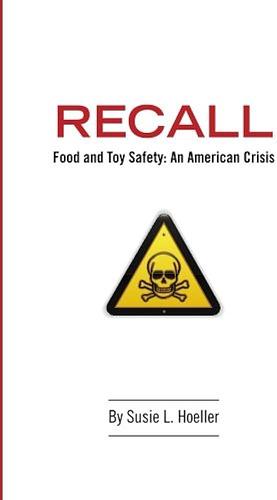 RECALL

Food and Toy Safety: An American Crisis

By Susie L. Hoeller